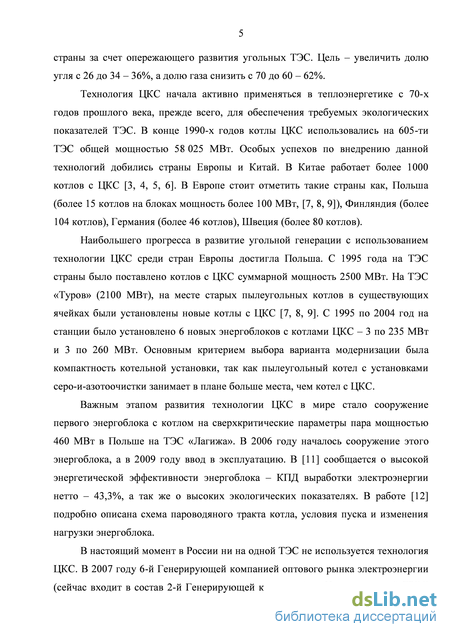 5

страны за счет опережающего развития угольных ТЭС. Цель – увеличить долю угля с 26 до 34 – 36%, а долю газа снизить с 70 до 60 – 62%.

Технология ЦКС начала активно применяться в теплоэнергетике с 70-х годов прошлого века, прежде всего, для обеспечения требуемых экологических показателей ТЭС. В конце 1990-х годов котлы ЦКС использовались на 605-ти ТЭС общей мощностью 58 025 МВт. Особых успехов по внедрению данной технологий добились страны Европы и Китай. В Китае работает более 1000 котлов с ЦКС [3, 4, 5, 6]. В Европе стоит отметить такие страны как, Польша (более 15 котлов на блоках мощность более 100 МВт, [7, 8, 9]), Финляндия (более 104 котлов), Германия (более 46 котлов), Швеция (более 80 котлов).

Наибольшего прогресса в развитие угольной генерации с использованием технологии ЦКС среди стран Европы достигла Польша. С 1995 года на ТЭС страны было поставлено котлов с ЦКС суммарной мощность 2500 МВт. На ТЭС «Туров» (2100 МВт), на месте старых пылеугольных котлов в существующих ячейках были установлены новые котлы с ЦКС [7, 8, 9]. С 1995 по 2004 год на станции было установлено 6 новых энергоблоков с котлами ЦКС – 3 по 235 МВт и 3 по 260 МВт. Основным критерием выбора варианта модернизации была компактность котельной установки, так как пылеугольный котел с установками серо-и-азотоочистки занимает в плане больше места, чем котел с ЦКС.

Важным этапом развития технологии ЦКС в мире стало сооружение первого энергоблока с котлом на сверхкритические параметры пара мощностью 460 МВт в Польше на ТЭС «Лагижа». В 2006 году началось сооружение этого энергоблока, а в 2009 году ввод в эксплуатацию. В [11] сообщается о высокой энергетической эффективности энергоблока – КПД выработки электроэнергии нетто – 43,3%, а так же о высоких экологических показателях. В работе [12] подробно описана схема пароводяного тракта котла, условия пуска и изменения нагрузки энергоблока.

В настоящий момент в России ни на одной ТЭС не используется технология ЦКС. В 2007 году 6-й Генерирующей компанией оптового рынка электроэнергии (сейчас входит в состав 2-й Генерирующей к

dsLib.net
библиотека диссертаций